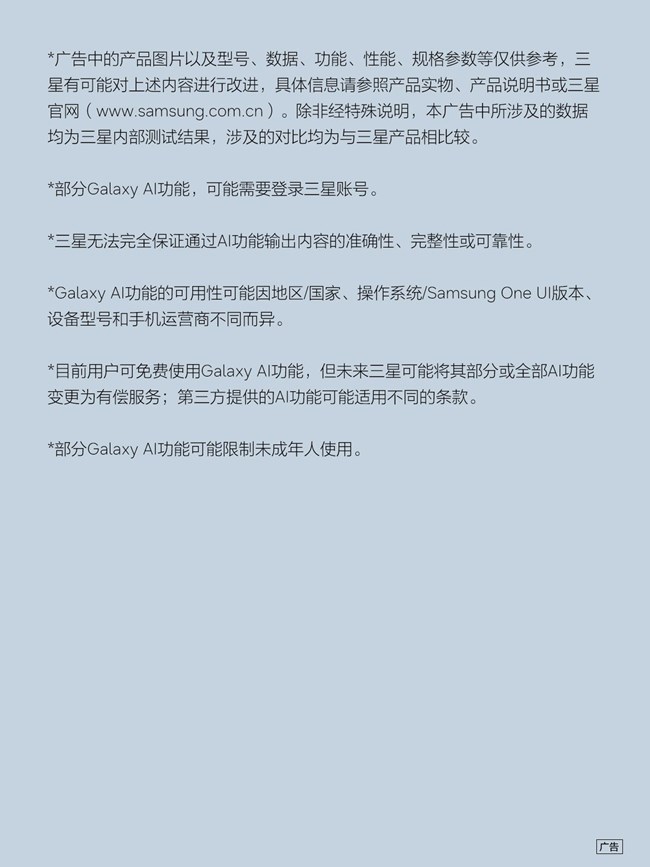 *广告中的产品图片以及型号、数据、功能、性能、规格参数等仅供参考，三星有可能对上述内容进行改进，具体信息请参照产品实物、产品说明书或三星官网（www.samsung.com.cn）。除非经特殊说明，本广告中所涉及的数据均为三星内部测试结果，涉及的对比均为与三星产品相比较。

*部分Galaxy AI功能，可能需要登录三星账号。

*三星无法完全保证通过AI功能输出内容的准确性、完整性或可靠性。

*Galaxy AI功能的可用性可能因地区/国家、操作系统/Samsung One UI版本、设备型号和手机运营商不同而异。

*目前用户可免费使用Galaxy AI功能，但未来三星可能将其部分或全部AI功能变更为有偿服务；第三方提供的AI功能可能适用不同的条款。

*部分Galaxy AI功能可能限制未成年人使用。

广告